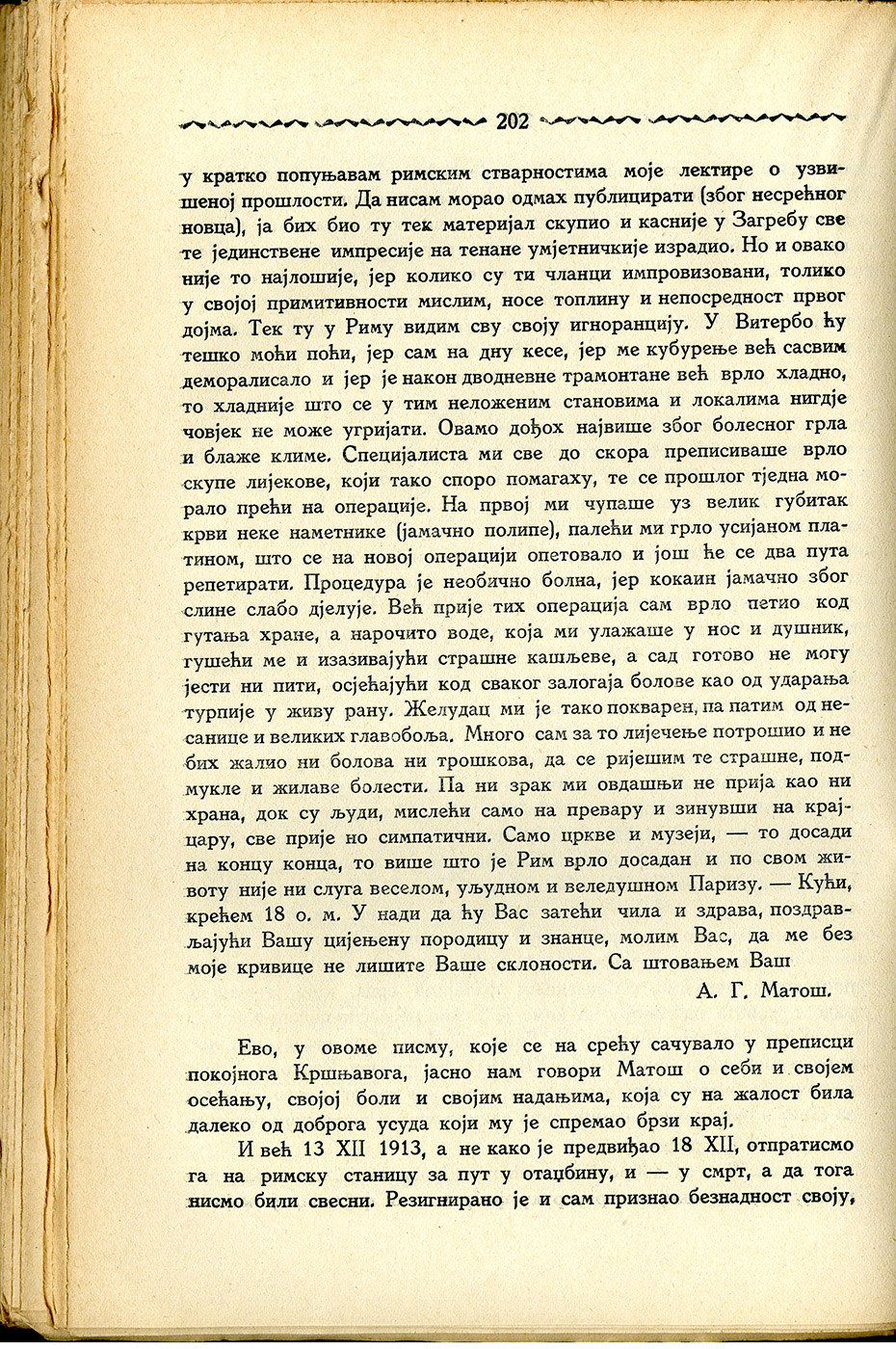 202

у кратко попуњавам римским стварностима моје лектире о узвишеној прошлости. Да нисам морао одмах публицирати (због несрећног новца), ја бих био ту тек материјал скупио и касније у Загребу све те јединствене импресије на тенане умјетничкије израдио. Но и овако није то најлошије, јер колико су ти чланци импровизовани, толико у својој примитивности мислим, носе топлину и непосредност првог дојма. Тек ту у Риму видим сву своју игноранцију. У Витербо ћу тешко моћи поћи, јер сам на дну кесе, јер ме кубурење већ сасвим деморалисало и јер је након дводневне трамонтане већ врло хладно, то хладније што се у тим неложеним становима и локалима нигдје човјек не може угријати. Овамо дођох највише због болесног грла и блаже климе. Специјалиста ми све до скора преписиваше врло скупе лијекове, који тако споро помагаху, те се прошлог тједна морало прећи на операције. На првој ми чупаше уз велик губитак крви неке наметнике (јамачно полипе), палећи ми грло усијаном платином, што се на новој операцији опетовало и још ће се два пута репетирати. Процедура је необично болна, јер кокаин јамачно због слине слабо дјелује. Већ прије тих операција сам врло петио код гутања хране, а нарочито воде, која ми улажаше у нос и душник, гушећи ме и изазивајући страшне кашљеве, а сад готово не могу јести ни пити, осјећајући код сваког залогаја болове као од ударања турпије у живу рану. Желудац ми је тако покварен, па патим од несанице и великих главобоља. Много сам за то лијечење потрошио и не бих жалио ни болова ни трошкова, да се ријешим те страшне, подмукле и жилаве болести. Па ни зрак ми овдашњи не прија као ни храна, док су људи, мислећи само на превару и зинувши на крајцару, све прије но симпатични. Само цркве и музеји, — то досади на концу конца, то више што је Рим врло досадан и по свом животу није ни слуга веселом, уљудном и веледушном Паризу. — Кући, крећем 18 о. м. У нади да ћу Вас затећи чила и здрава, поздрављајући Вашу цијењену породицу и знанце, молим Вас, да ме без моје кривице не лишите Ваше склоности. Са штовањем Ваш

А. Г. Матош.

Ево, у овоме писму, које се на срећу сачувало у преписци покојнога Кршњавога, јасно нам говори Матош о себи и својем осећању, својој боли и својим надањима, која су на жалост била далеко од доброга усуда који му је спремао брзи крај.

И већ 13 XII 1913, а не како је предвиђао 18 XII, отпратисмо га на римску станицу за пут у отаџбину, и — у смрт, а да тога нисмо били свесни. Резигнирано је и сам признао безнадност своју,